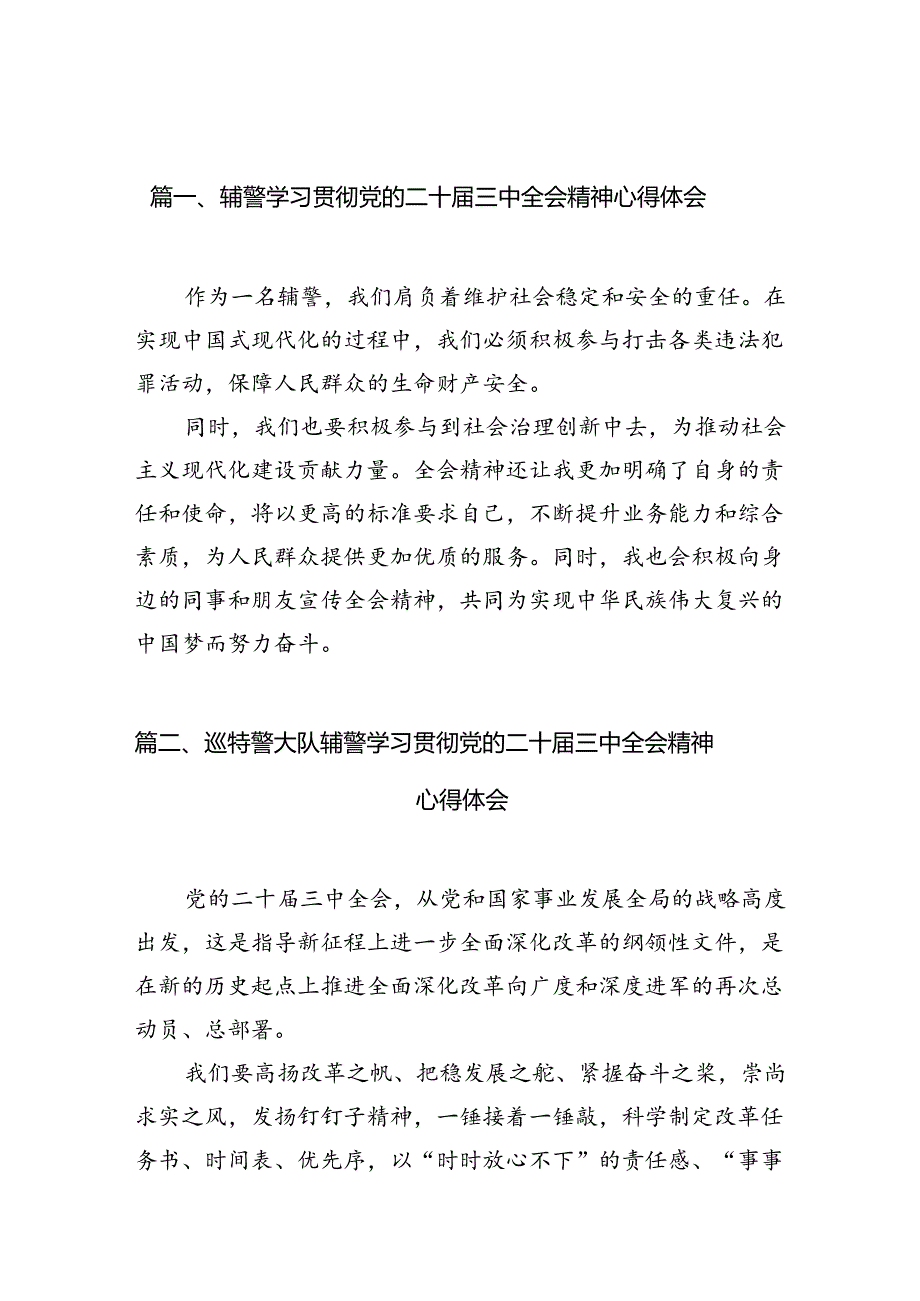 篇一、辅警学习贯彻党的二十届三中全会精神心得体会

作为一名辅警，我们肩负着维护社会稳定和安全的重任。在实现中国式现代化的过程中，我们必须积极参与打击各类违法犯罪活动，保障人民群众的生命财产安全。

同时，我们也要积极参与到社会治理创新中去，为推动社会主义现代化建设贡献力量。全会精神还让我更加明确了自身的责任和使命，将以更高的标准要求自己，不断提升业务能力和综合素质，为人民群众提供更加优质的服务。同时，我也会积极向身边的同事和朋友宣传全会精神，共同为实现中华民族伟大复兴的中国梦而努力奋斗。

篇二、巡特警大队辅警学习贯彻党的二十届三中全会精神心得体会

党的二十届三中全会，从党和国家事业发展全局的战略高度出发，这是指导新征程上进一步全面深化改革的纲领性文件，是在新的历史起点上推进全面深化改革向广度和深度进军的再次总动员、总部署。

我们要高扬改革之帆、把稳发展之舵、紧握奋斗之桨，崇尚求实之风，发扬钉钉子精神，一锤接着一锤敲，科学制定改革任务书、时间表、优先序，以“时时放心不下”的责任感、“事事